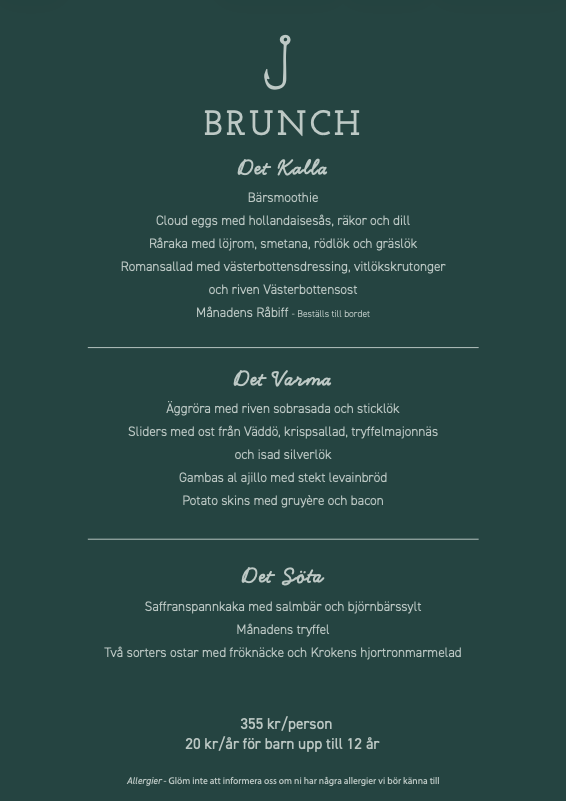 BRUNCH

Det Kalla

Bärsmoothie

Cloud eggs med hollandaisesås, räkor och dill

Råraka med löjrom, smetana, rödlök och gräslök

Romansallad med västerbottensdressing, vitlökskrutonger och riven Västerbottensost

Månadens Råbiff - Beställs till bordet

Det Varma

Äggröra med riven sobrasada och sticklök

Sliders med ost från Väddö, krispsallad, tryffelmajonnäs och isad silverlök

Gambas al ajillo med stekt levainbröd

Potato skins med gruyère och bacon

Det Söta

Saffranspannkaka med salmbär och björnbärssylt

Månadens tryffel

Två sorters ostar med fröknäcke och Krokens hjortronmarmelad

355 kr/person
20 kr/år för barn upp till 12 år

Allergier - Glöm inte att informera oss om ni har några allergier vi bör känna till